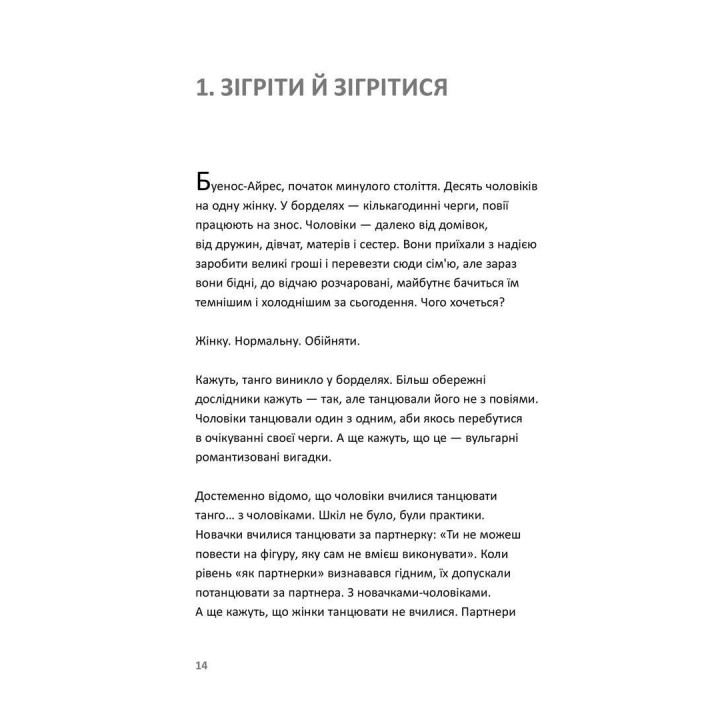 1. ЗІГРІТИ Й ЗІГРІТИСЯ

Буенос-Айрес, початок минулого століття. Десять чоловіків на одну жінку. У борделях — кількагодинні черги, повії працюють на знос. Чоловіки — далеко від домівок, від дружин, дівчат, матерів і сестер. Вони приїхали з надією заробити великі гроші і перевезти сюди сім'ю, але зараз вони бідні, до відчаю розчаровані, майбутнє бачиться їм темнішим і холоднішим за сьогодення. Чого хочеться?

Жінку. Нормальну. Обійняти.

Кажуть, танго виникло у борделях. Більш обережні дослідники кажуть — так, але танцювали його не з повіями. Чоловіки танцювали один з одним, аби якось перебутися в очікуванні своєї черги. А ще кажуть, що це — вульгарні романтизовані вигадки.

Достеменно відомо, що чоловіки вчилися танцювати танго… з чоловіками. Шкіл не було, були практики. Новачки вчилися танцювати за партнерку: «Ти не можеш повести на фігуру, яку сам не вмієш виконувати». Коли рівень «як партнерки» визнавався гідним, їх допускали потанцювати за партнера. З новачками-чоловіками. А ще кажуть, що жінки танцювати не вчилися. Партнери

14